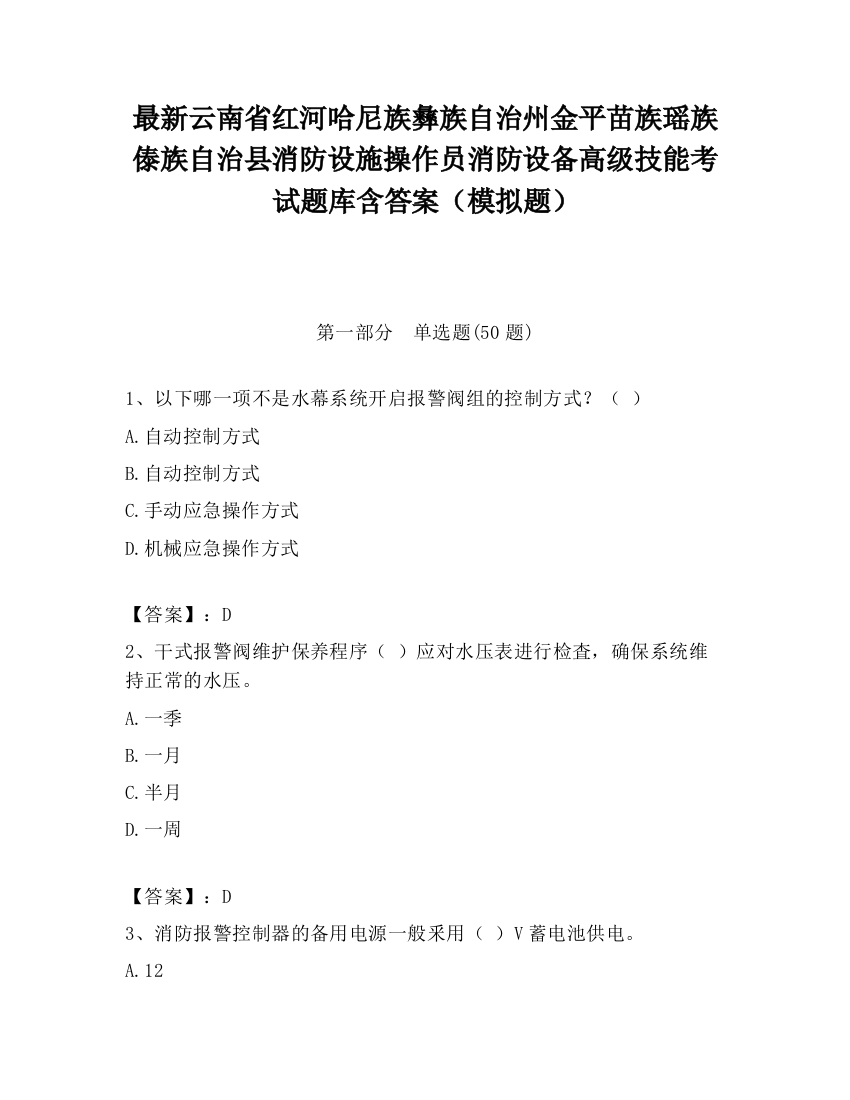 最新云南省红河哈尼族彝族自治州金平苗族瑶族傣族自治县消防设施操作员消防设备高级技能考试题库含答案（模拟题）

第一部分　单选题(50 题)

1、以下哪一项不是水幕系统开启报警阀组的控制方式？（ ）

A.自动控制方式

B.自动控制方式

C.手动应急操作方式

D.机械应急操作方式

【答案】：D

2、干式报警阀维护保养程序（ ）应对水压表进行检查，确保系统维持正常的水压。

A.一季

B.一月

C.半月

D.一周

【答案】：D

3、消防报警控制器的备用电源一般采用（ ）V 蓄电池供电。

A.12